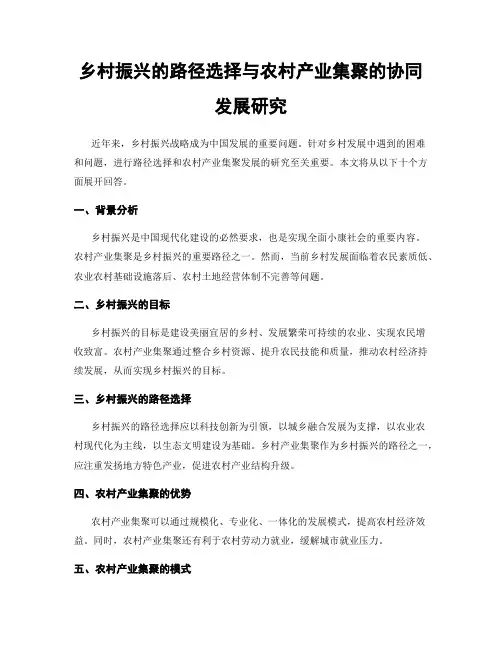 乡村振兴的路径选择与农村产业集聚的协同发展研究

近年来，乡村振兴战略成为中国发展的重要问题。针对乡村发展中遇到的困难和问题，进行路径选择和农村产业集聚发展的研究至关重要。本文将从以下十个方面展开回答。

一、背景分析

乡村振兴是中国现代化建设的必然要求，也是实现全面小康社会的重要内容。农村产业集聚是乡村振兴的重要路径之一。然而，当前乡村发展面临着农民素质低、农业农村基础设施落后、农村土地经营体制不完善等问题。

二、乡村振兴的目标

乡村振兴的目标是建设美丽宜居的乡村、发展繁荣可持续的农业、实现农民增收致富。农村产业集聚通过整合乡村资源、提升农民技能和质量，推动农村经济持续发展，从而实现乡村振兴的目标。

三、乡村振兴的路径选择

乡村振兴的路径选择应以科技创新为引领，以城乡融合发展为支撑，以农业农村现代化为主线，以生态文明建设为基础。乡村产业集聚作为乡村振兴的路径之一，应注重发扬地方特色产业，促进农村产业结构升级。

四、农村产业集聚的优势

农村产业集聚可以通过规模化、专业化、一体化的发展模式，提高农村经济效益。同时，农村产业集聚还有利于农村劳动力就业，缓解城市就业压力。

五、农村产业集聚的模式